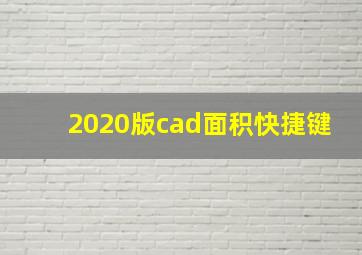 2020版cad面积快捷键